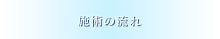 施術の流れ